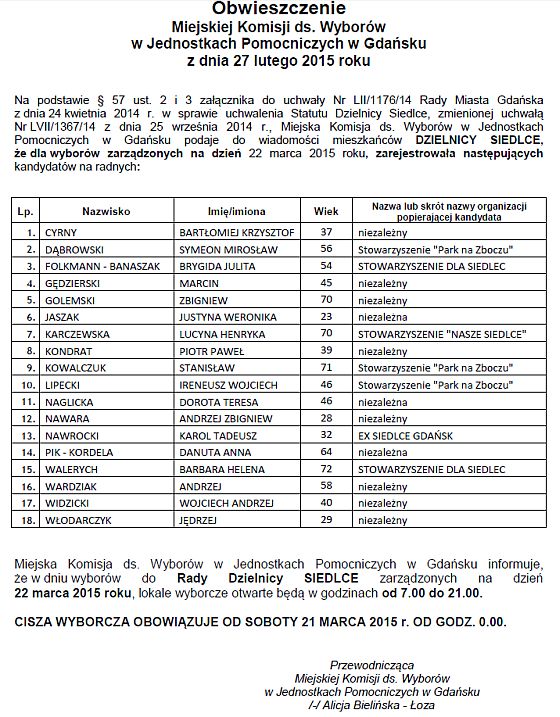 Obwieszczenie
Miejskiej Komisji ds. Wyborów
w Jednostkach Pomocniczych w Gdańsku
z dnia 27 lutego 2015 roku

Na podstawie § 57 ust. 2 i 3 załącznika do uchwały Nr LII/1176/14 Rady Miasta Gdańska z dnia 24 kwietnia 2014 r. w sprawie uchwalenia Statutu Dzielnicy Siedlce, zmienionej uchwałą Nr LVII/1367/14 z dnia 25 września 2014 r., Miejska Komisja ds. Wyborów w Jednostkach Pomocniczych w Gdańsku podaje do wiadomości mieszkańców DZIELNICY SIEDLCE, że dla wyborów zarządzonych na dzień 22 marca 2015 roku, zarejestrowała następujących kandydatów na radnych:

| Lp. | Nazwisko | Imię/imiona | Wiek | Nazwa lub skrót nazwy organizacji popierającej kandydata |
|---|---|---|---|---|
| 1. | CYRNY | BARTŁOMIEJ KRZYSZTOF | 37 | niezależny |
| 2. | DĄBROWSKI | SYMEON MIROSŁAW | 56 | Stowarzyszenie "Park na Zboczu" |
| 3. | FOLKMANN - BANASZAK | BRYGIDA JULITA | 54 | STOWARZYSZENIE DLA SIEDLEC |
| 4. | GĘDZIERSKI | MARCIN | 45 | niezależny |
| 5. | GOLEMSKI | ZBIGNIEW | 70 | niezależny |
| 6. | JASZAK | JUSTYNA WERONIKA | 23 | niezależna |
| 7. | KARCZEWSKA | LUCYNA HENRYKA | 70 | STOWARZYSZENIE "NASZE SIEDLCE" |
| 8. | KONDRAT | PIOTR PAWEŁ | 39 | niezależny |
| 9. | KOWALCZUK | STANISŁAW | 71 | Stowarzyszenie "Park na Zboczu" |
| 10. | LIPECKI | IRENEUSZ WOJCIECH | 46 | Stowarzyszenie "Park na Zboczu" |
| 11. | NAGLICKA | DOROTA TERESA | 46 | niezależna |
| 12. | NAWARA | ANDRZEJ ZBIGNIEW | 28 | niezależny |
| 13. | NAWROCKI | KAROL TADEUSZ | 32 | EX SIEDLCE GDAŃSK |
| 14. | PIK - KORDELA | DANUTA ANNA | 64 | niezależna |
| 15. | WALERYCH | BARBARA HELENA | 72 | STOWARZYSZENIE DLA SIEDLEC |
| 16. | WARDZIAK | ANDRZEJ | 58 | niezależny |
| 17. | WIDZICKI | WOJCIECH ANDRZEJ | 40 | niezależny |
| 18. | WŁODARCZYK | JĘDRZEJ | 29 | niezależny |

Miejska Komisja ds. Wyborów w Jednostkach Pomocniczych w Gdańsku informuje, że w dniu wyborów do Rady Dzielnicy SIEDLCE zarządzonych na dzień 22 marca 2015 roku, lokale wyborcze otwarte będą w godzinach od 7.00 do 21.00.

CISZA WYBORCZA OBOWIĄZUJE OD SOBOTY 21 MARCA 2015 r. OD GODZ. 0.00.

Przewodnicząca
Miejskiej Komisji ds. Wyborów
w Jednostkach Pomocniczych w Gdańsku
/-/ Alicja Bielińska - Łoza